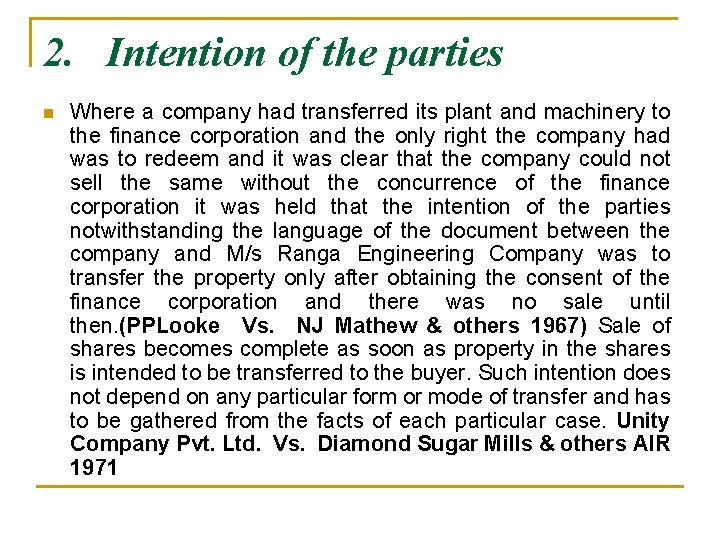 2. Intention of the parties

Where a company had transferred its plant and machinery to the finance corporation and the only right the company had was to redeem and it was clear that the company could not sell the same without the concurrence of the finance corporation it was held that the intention of the parties notwithstanding the language of the document between the company and M/s Ranga Engineering Company was to transfer the property only after obtaining the consent of the finance corporation and there was no sale until then.(PPLooke Vs. NJ Mathew & others 1967) Sale of shares becomes complete as soon as property in the shares is intended to be transferred to the buyer. Such intention does not depend on any particular form or mode of transfer and has to be gathered from the facts of each particular case. Unity Company Pvt. Ltd. Vs. Diamond Sugar Mills & others AIR 1971